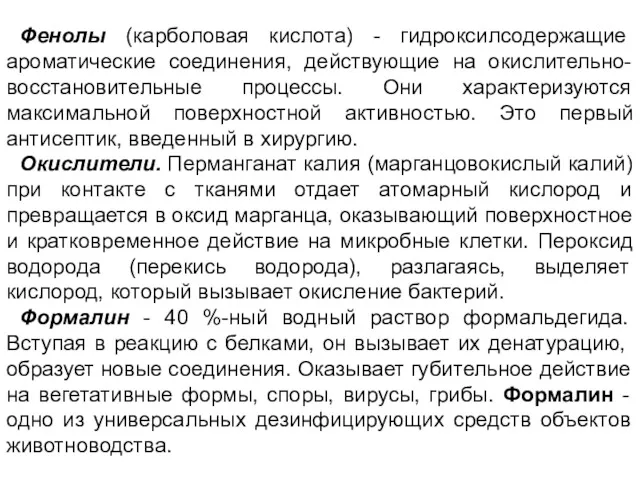 Фенолы (карболовая кислота) - гидроксилсодержащие ароматические соединения, действующие на окислительно-восстановительные процессы. Они характеризуются максимальной поверхностной активностью. Это первый антисептик, введенный в хирургию.

Окислители. Перманганат калия (марганцовокислый калий) при контакте с тканями отдает атомарный кислород и превращается в оксид марганца, оказывающий поверхностное и кратковременное действие на микробные клетки. Пероксид водорода (перекись водорода), разлагаясь, выделяет кислород, который вызывает окисление бактерий.

Формалин - 40 %-ный водный раствор формальдегида. Вступая в реакцию с белками, он вызывает их денатурацию, образует новые соединения. Оказывает губительное действие на вегетативные формы, споры, вирусы, грибы. Формалин - одно из универсальных дезинфицирующих средств объектов животноводства.